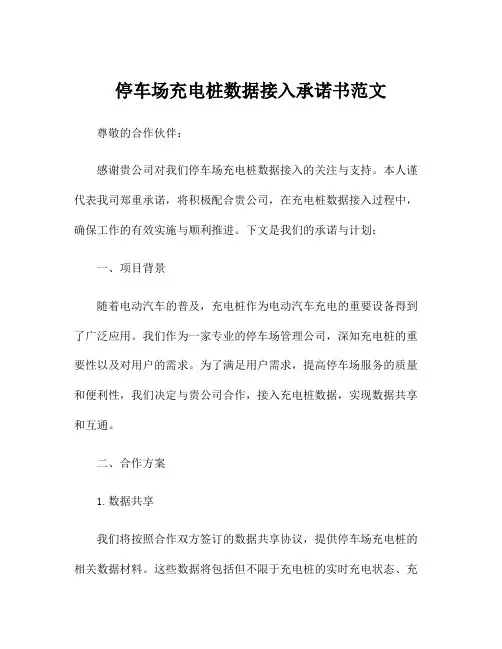 停车场充电桩数据接入承诺书范文

尊敬的合作伙伴：

感谢贵公司对我们停车场充电桩数据接入的关注与支持。本人谨代表我司郑重承诺，将积极配合贵公司，在充电桩数据接入过程中，确保工作的有效实施与顺利推进。下文是我们的承诺与计划：

一、项目背景

随着电动汽车的普及，充电桩作为电动汽车充电的重要设备得到了广泛应用。我们作为一家专业的停车场管理公司，深知充电桩的重要性以及对用户的需求。为了满足用户需求，提高停车场服务的质量和便利性，我们决定与贵公司合作，接入充电桩数据，实现数据共享和互通。

二、合作方案

1. 数据共享

我们将按照合作双方签订的数据共享协议，提供停车场充电桩的相关数据材料。这些数据将包括但不限于充电桩的实时充电状态、充